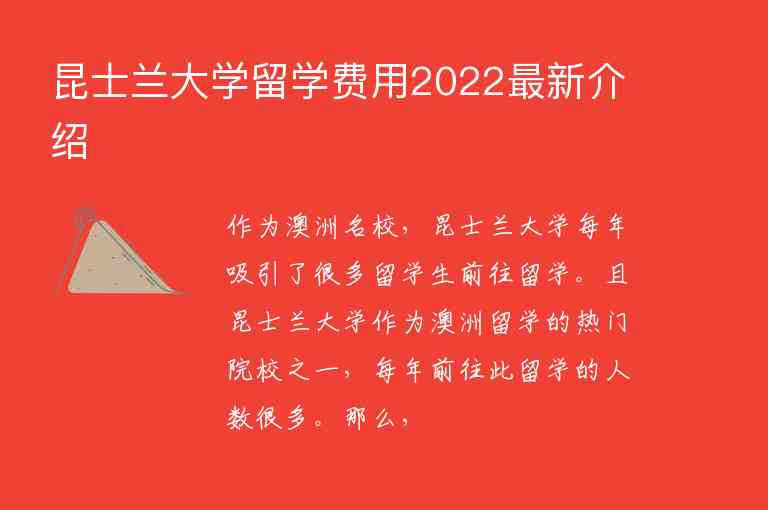 昆士兰大学留学费用2022最新介绍

作为澳洲名校，昆士兰大学每年吸引了很多留学生前往留学。且昆士兰大学作为澳洲留学的热门院校之一，每年前往此留学的人数很多。那么，